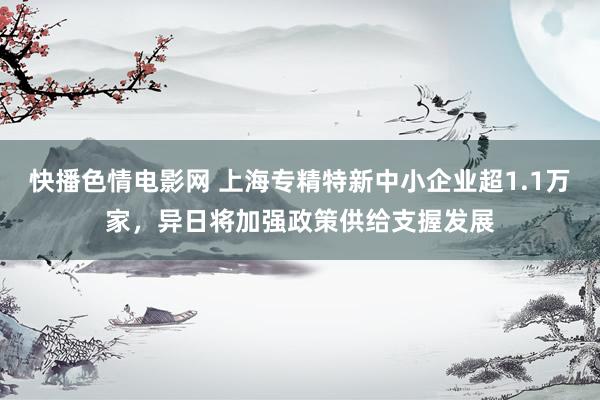 快播色情电影网 上海专精特新中小企业超1.1万家，异日将加强政策供给支握发展